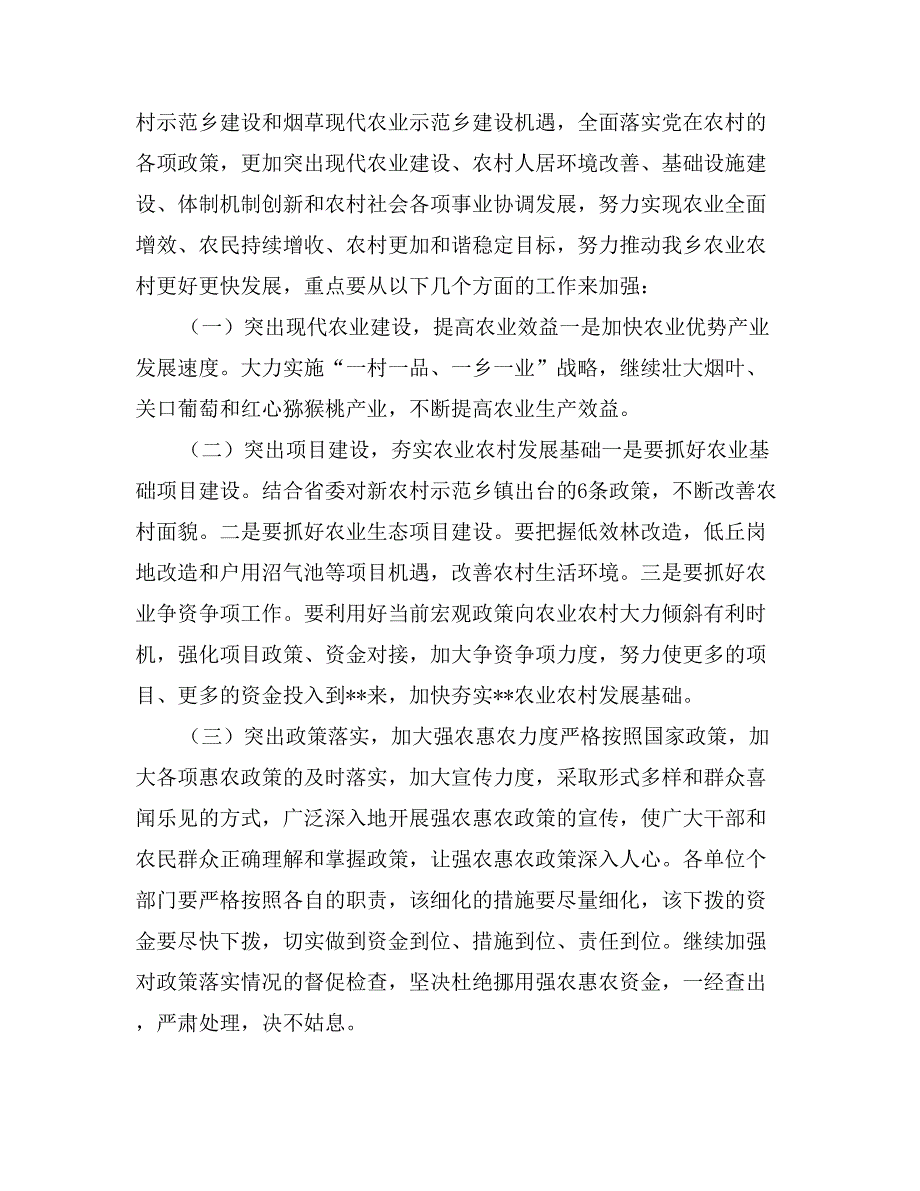 村示范乡建设和烟草现代农业示范乡建设机遇，全面落实党在农村的各项政策，更加突出现代农业建设、农村人居环境改善、基础设施建设、体制机制创新和农村社会各项事业协调发展，努力实现农业全面增效、农民持续增收、农村更加和谐稳定目标，努力推动我乡农业农村更好更快发展，重点要从以下几个方面的工作来加强：

（一）突出现代农业建设，提高农业效益一是加快农业优势产业发展速度。大力实施“一村一品、一乡一业”战略，继续壮大烟叶、关口葡萄和红心猕猴桃产业，不断提高农业生产效益。

（二）突出项目建设，夯实农业农村发展基础一是要抓好农业基础项目建设。结合省委对新农村示范乡镇出台的6条政策，不断改善农村面貌。二是要抓好农业生态项目建设。要把握低效林改造，低丘岗地改造和户用沼气池等项目机遇，改善农村生活环境。三是要抓好农业争资争项工作。要利用好当前宏观政策向农业农村大力倾斜有利时机，强化项目政策、资金对接，加大争资争项力度，努力使更多的项目、更多的资金投入到**来，加快夯实**农业农村发展基础。

（三）突出政策落实，加大强农惠农力度严格按照国家政策，加大各项惠农政策的及时落实，加大宣传力度，采取形式多样和群众喜闻乐见的方式，广泛深入地开展强农惠农政策的宣传，使广大干部和农民群众正确理解和掌握政策，让强农惠农政策深入人心。各单位个部门要严格按照各自的职责，该细化的措施要尽量细化，该下拨的资金要尽快下拨，切实做到资金到位、措施到位、责任到位。继续加强对政策落实情况的督促检查，坚决杜绝挪用强农惠农资金，一经查出，严肃处理，决不姑息。